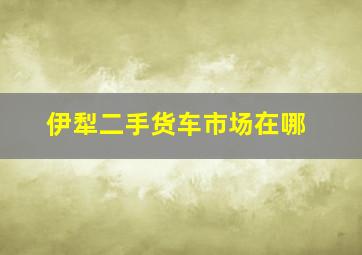 伊犁二手货车市场在哪